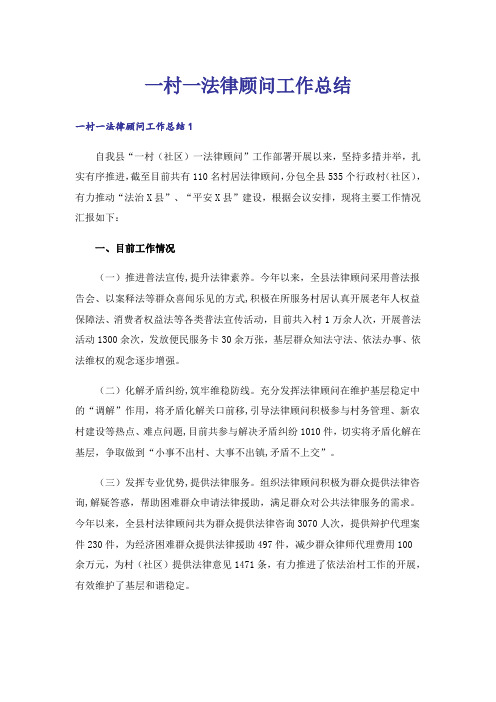 一村一法律顾问工作总结

一村一法律顾问工作总结1

自我县“一村（社区）一法律顾问”工作部署开展以来，坚持多措并举，扎实有序推进，截至目前共有110名村居法律顾问，分包全县535个行政村（社区），有力推动“法治X县”、“平安X县”建设，根据会议安排，现将主要工作情况汇报如下：

一、目前工作情况

（一）推进普法宣传，提升法律素养。今年以来，全县法律顾问采用普法报告会、以案释法等群众喜闻乐见的方式，积极在所服务村居认真开展老年人权益保障法、消费者权益法等各类普法宣传活动，目前共入村1万余人次，开展普法活动1300余次，发放便民服务卡30余万张，基层群众知法守法、依法办事、依法维权的观念逐步增强。

（二）化解矛盾纠纷，筑牢维稳防线。充分发挥法律顾问在维护基层稳定中的“调解”作用，将矛盾化解关口前移，引导法律顾问积极参与村务管理、新农村建设等热点、难点问题，目前共参与解决矛盾纠纷1010件，切实将矛盾化解在基层，争取做到“小事不出村、大事不出镇，矛盾不上交”。

（三）发挥专业优势，提供法律服务。组织法律顾问积极为群众提供法律咨询，解疑答惑，帮助困难群众申请法律援助，满足群众对公共法律服务的需求。今年以来，全县村法律顾问共为群众提供法律咨询3070人次，提供辩护代理案件230件，为经济困难群众提供法律援助497件，减少群众律师代理费用100余万元，为村（社区）提供法律意见1471条，有力推进了依法治村工作的开展，有效维护了基层和谐稳定。